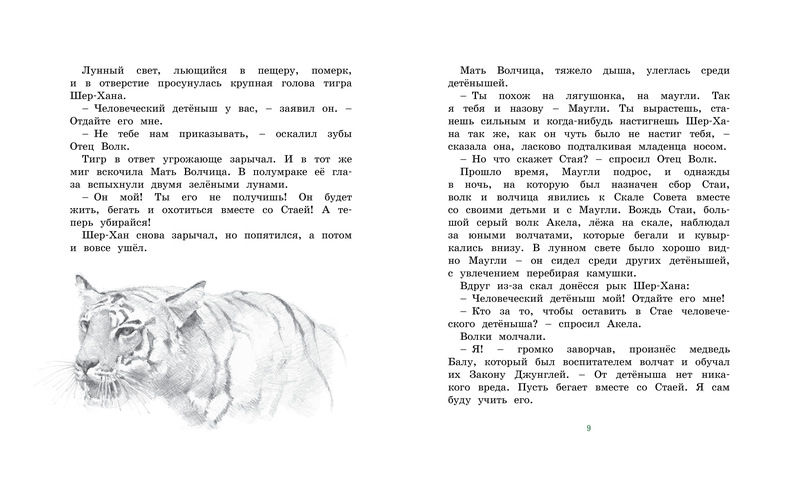 Лунный свет, льющийся в пещеру, померк, и в отверстие просунулась крупная голова тигра Шер-Хана.

– Человеческий детёныш у вас, – заявил он. – Отдайте его мне.

– Не тебе нам приказывать, – оскалил зубы Отец Волк.

Тигр в ответ угрожающе зарычал. И в тот же миг вскочила Мать Волчица. В полумраке её глаза вспыхнули двумя зелёными лунами.

– Он мой! Ты его не получишь! Он будет жить, бегать и охотиться вместе со Стаей! А теперь убирайся!

Шер-Хан снова зарычал, но попятился, а потом и вовсе ушёл.

Мать Волчица, тяжело дыша, улеглась среди детёнышей.

– Ты похож на лягушонка, на маугли. Так я тебя и назову – Маугли. Ты вырастешь, станешь сильным и когда-нибудь настигнешь Шер-Хана так же, как он чуть было не настиг тебя, – сказала она, ласково подталкивая младенца носом.

– Но что скажет Стая? – спросил Отец Волк.

Прошло время, Маугли подрос, и однажды в ночь, на которую был назначен сбор Стаи, волк и волчица явились к Скале Совета вместе со своими детьми и с Маугли. Вождь Стаи, большой серый волк Акела, лёжа на скале, наблюдал за юными волчатами, которые бегали и кувыркались внизу. В лунном свете было хорошо видно Маугли – он сидел среди других детёнышей, с увлечением перебирая камушки.

Вдруг из-за скал донёсся рык Шер-Хана:

– Человеческий детёныш мой! Отдайте его мне!

– Кто за то, чтобы оставить в Стае человеческого детёныша? – спросил Акела.

Волки молчали.

– Я! – громко заворчав, произнёс медведь Балу, который был воспитателем волчат и обучал их Закону Джунглей. – От детёныша нет никакого вреда. Пусть бегает вместе со Стаей. Я сам буду учить его.

9